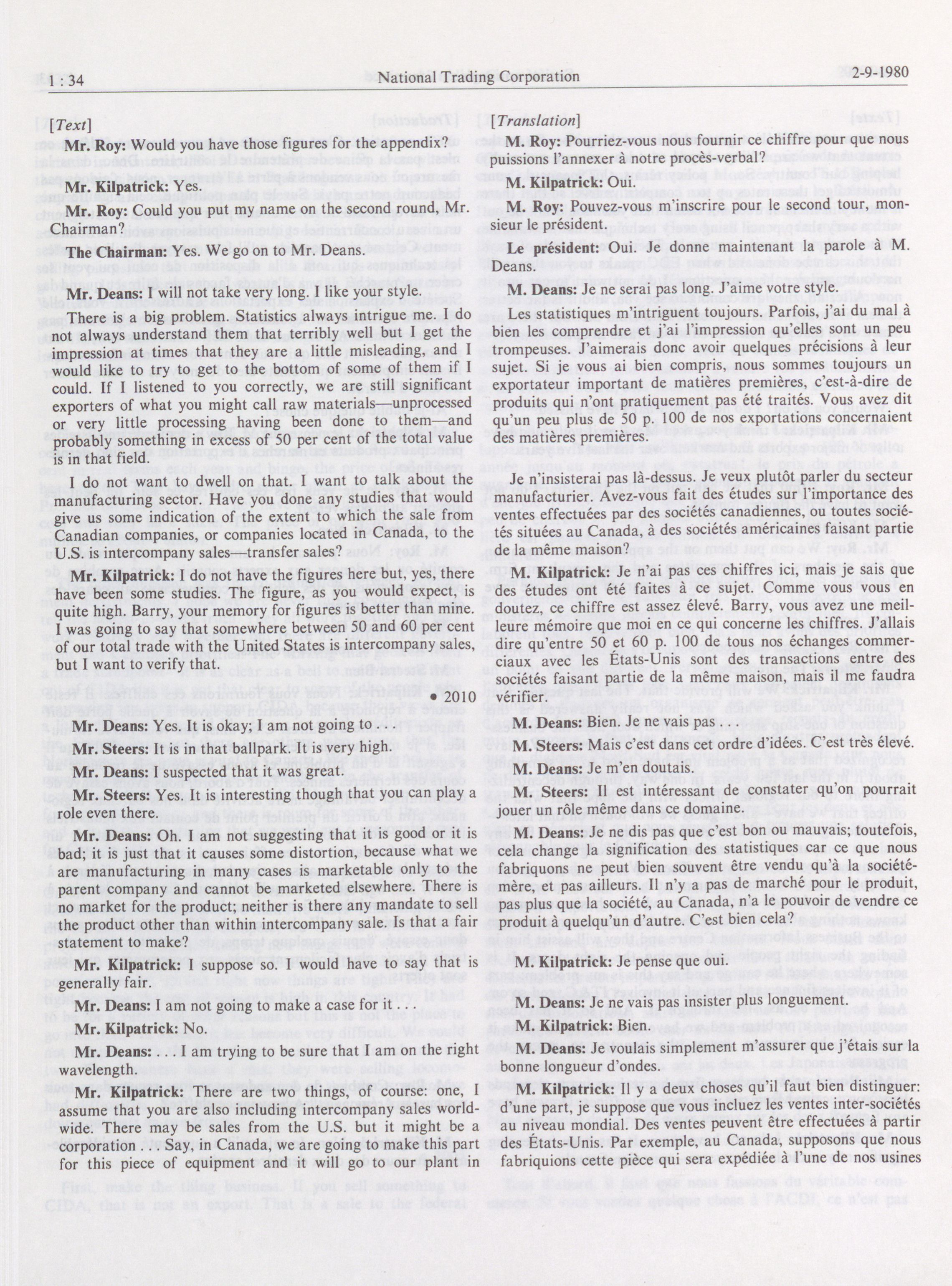 1 : 34 National Trading Corporation 2-9-1980

[Text]

Mr. Roy: Would you have those figures for the appendix?

Mr. Kilpatrick: Yes.

Mr. Roy: Could you put my name on the second round, Mr. Chairman?

The Chairman: Yes. We go on to Mr. Deans.

Mr. Deans: I will not take very long. I like your style.

There is a big problem. Statistics always intrigue me. I do not always understand them that terribly well but I get the impression at times that they are a little misleading, and I would like to try to get to the bottom of some of them if I could. If I listened to you correctly, we are still significant exporters of what you might call raw materials—unprocessed or very little processing having been done to them—and probably something in excess of 50 per cent of the total value is in that field.

I do not want to dwell on that. I want to talk about the manufacturing sector. Have you done any studies that would give us some indication of the extent to which the sale from Canadian companies, or companies located in Canada, to the U.S. is intercompany sales—transfer sales?

Mr. Kilpatrick: I do not have the figures here but, yes, there have been some studies. The figure, as you would expect, is quite high. Barry, your memory for figures is better than mine. I was going to say that somewhere between 50 and 60 per cent of our total trade with the United States is intercompany sales, but I want to verify that.

• 2010

Mr. Deans: Yes. It is okay; I am not going to . . .

Mr. Steers: It is in that ballpark. It is very high.

Mr. Deans: I suspected that it was great.

Mr. Steers: Yes. It is interesting though that you can play a role even there.

Mr. Deans: Oh. I am not suggesting that it is good or it is bad; it is just that it causes some distortion, because what we are manufacturing in many cases is marketable only to the parent company and cannot be marketed elsewhere. There is no market for the product; neither is there any mandate to sell the product other than within intercompany sale. Is that a fair statement to make?

Mr. Kilpatrick: I suppose so. I would have to say that is generally fair.

Mr. Deans: I am not going to make a case for it . . .

Mr. Kilpatrick: No.

Mr. Deans: . . . I am trying to be sure that I am on the right wavelength.

Mr. Kilpatrick: There are two things, of course: one, I assume that you are also including intercompany sales worldwide. There may be sales from the U.S. but it might be a corporation . . . Say, in Canada, we are going to make this part for this piece of equipment and it will go to our plant in

[Translation]

M. Roy: Pourriez-vous nous fournir ce chiffre pour que nous puissions l'annexer à notre procès-verbal?

M. Kilpatrick: Oui.

M. Roy: Pouvez-vous m'inscrire pour le second tour, monsieur le président.

Le président: Oui. Je donne maintenant la parole à M. Deans.

M. Deans: Je ne serai pas long. J'aime votre style.

Les statistiques m'intriguent toujours. Parfois, j'ai du mal à bien les comprendre et j'ai l'impression qu'elles sont un peu trompeuses. J'aimerais donc avoir quelques précisions à leur sujet. Si je vous ai bien compris, nous sommes toujours un exportateur important de matières premières, c'est-à-dire de produits qui n'ont pratiquement pas été traités. Vous avez dit qu'un peu plus de 50 p. 100 de nos exportations concernaient des matières premières.

Je n'insisterai pas là-dessus. Je veux plutôt parler du secteur manufacturier. Avez-vous fait des études sur l'importance des ventes effectuées par des sociétés canadiennes, ou toutes sociétés situées au Canada, à des sociétés américaines faisant partie de la même maison?

M. Kilpatrick: Je n'ai pas ces chiffres ici, mais je sais que des études ont été faites à ce sujet. Comme vous vous en doutez, ce chiffre est assez élevé. Barry, vous avez une meilleure mémoire que moi en ce qui concerne les chiffres. J'allais dire qu'entre 50 et 60 p. 100 de tous nos échanges commerciaux avec les États-Unis sont des transactions entre des sociétés faisant partie de la même maison, mais il me faudra vérifier.

M. Deans: Bien. Je ne vais pas . . .

M. Steers: Mais c'est dans cet ordre d'idées. C'est très élevé.

M. Deans: Je m'en doutais.

M. Steers: Il est intéressant de constater qu'on pourrait jouer un rôle même dans ce domaine.

M. Deans: Je ne dis pas que c'est bon ou mauvais; toutefois, cela change la signification des statistiques car ce que nous fabriquons ne peut bien souvent être vendu qu'à la société-mère, et pas ailleurs. Il n'y a pas de marché pour le produit, pas plus que la société, au Canada, n'a le pouvoir de vendre ce produit à quelqu'un d'autre. C'est bien cela?

M. Kilpatrick: Je pense que oui.

M. Deans: Je ne vais pas insister plus longuement.

M. Kilpatrick: Bien.

M. Deans: Je voulais simplement m'assurer que j'étais sur la bonne longueur d'ondes.

M. Kilpatrick: Il y a deux choses qu'il faut bien distinguer: d'une part, je suppose que vous incluez les ventes inter-sociétés au niveau mondial. Des ventes peuvent être effectuées à partir des États-Unis. Par exemple, au Canada, supposons que nous fabriquions cette pièce qui sera expédiée à l'une de nos usines